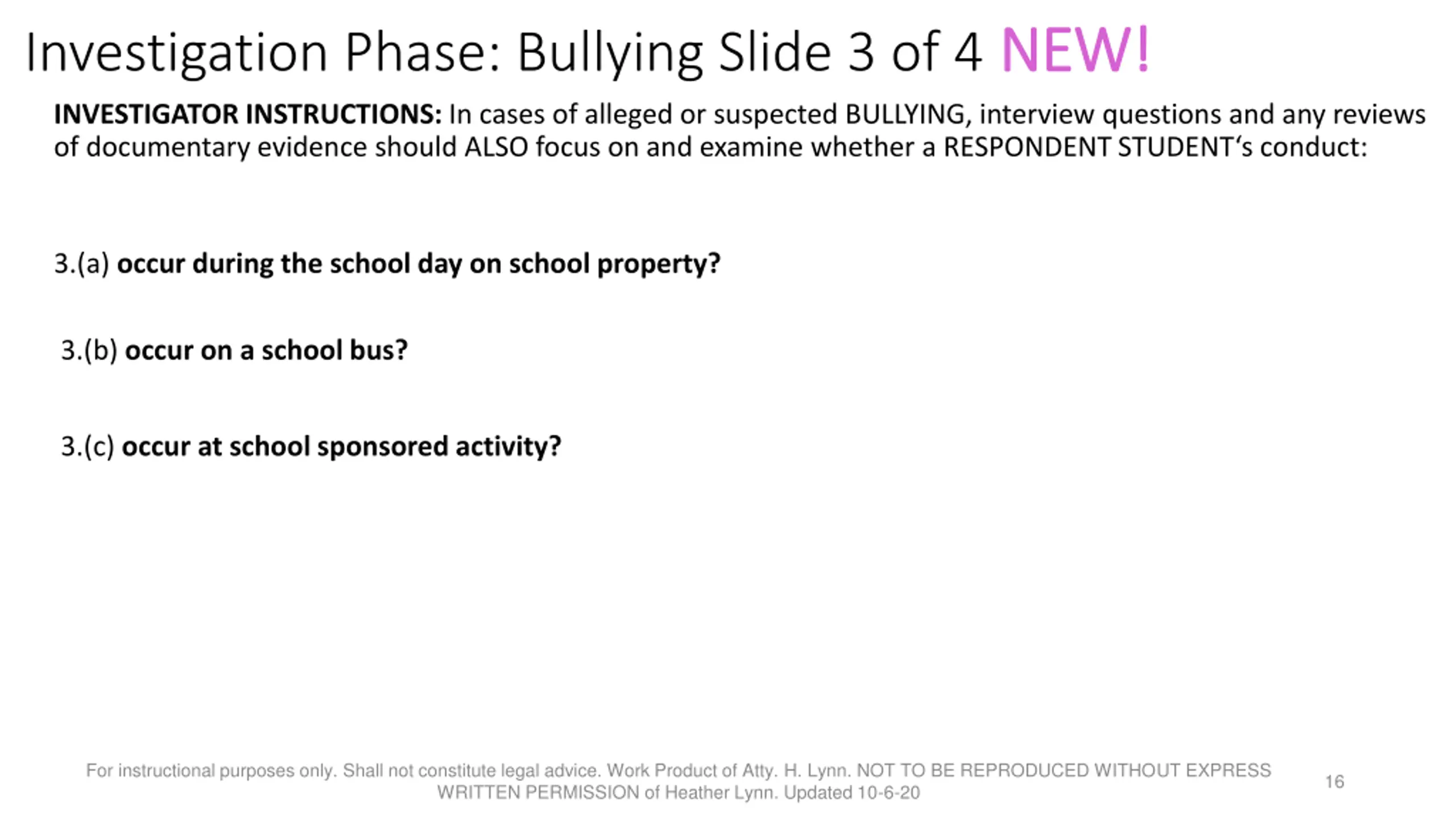 Investigation Phase: Bullying Slide 3 of 4 NEW!

INVESTIGATOR INSTRUCTIONS: In cases of alleged or suspected BULLYING, interview questions and any reviews of documentary evidence should ALSO focus on and examine whether a RESPONDENT STUDENT's conduct:

3.(a) occur during the school day on school property?

3.(b) occur on a school bus?

3.(c) occur at school sponsored activity?

For instructional purposes only. Shall not constitute legal advice. Work Product of Atty. H. Lynn. NOT TO BE REPRODUCED WITHOUT EXPRESS WRITTEN PERMISSION of Heather Lynn. Updated 10-6-20

16